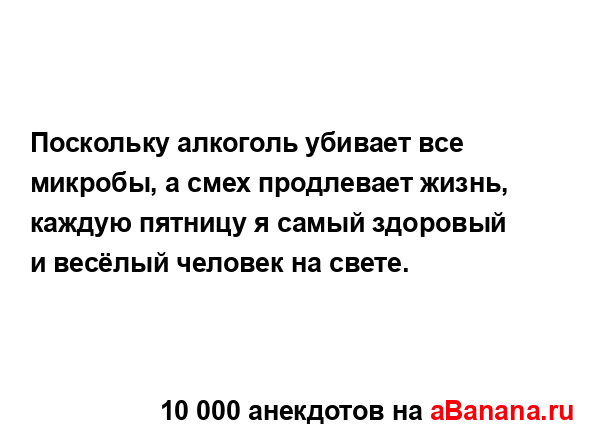 Поскольку алкоголь убивает все микробы, а смех продлевает жизнь, каждую пятницу я самый здоровый и весёлый человек на свете.

10 000 анекдотов на aBanana.ru